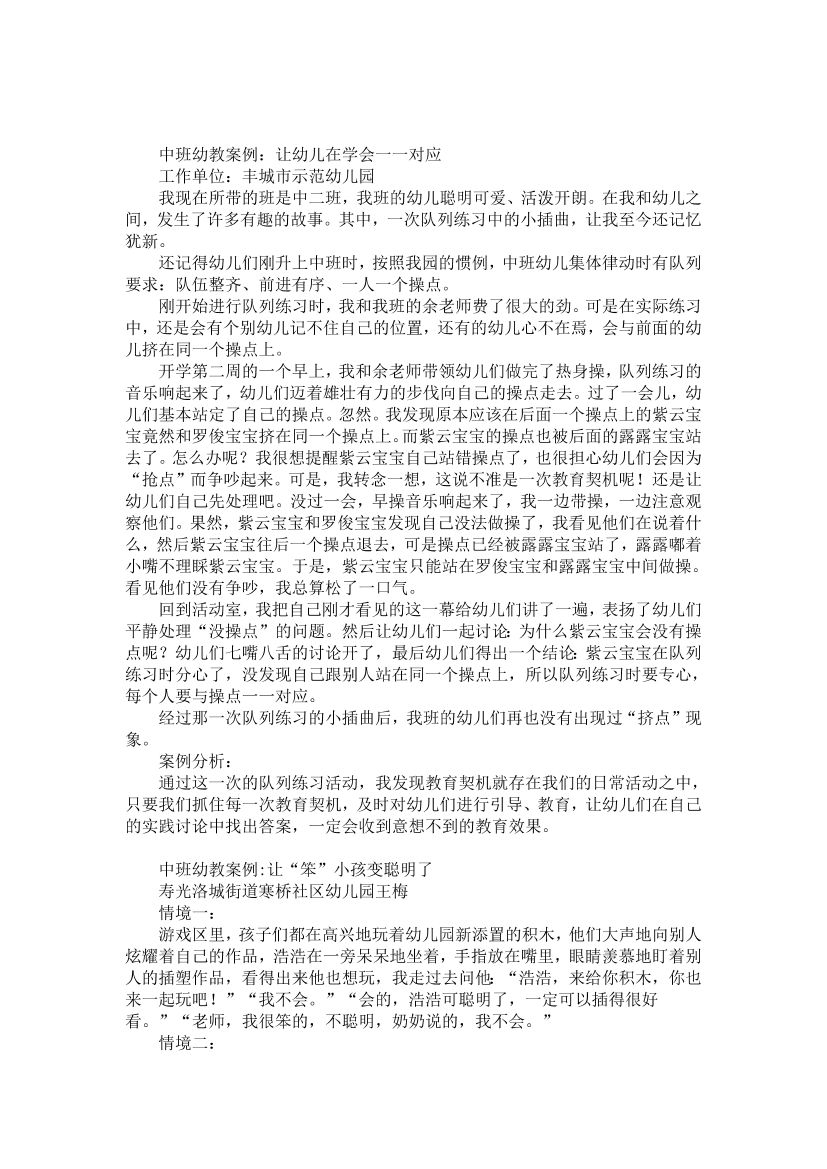 中班幼教案例：让幼儿在学会一一对应

工作单位：丰城市示范幼儿园

我现在所带的班是中二班，我班的幼儿聪明可爱、活泼开朗。在我和幼儿之间，发生了许多有趣的故事。其中，一次队列练习中的小插曲，让我至今还记忆犹新。

还记得幼儿们刚升上中班时，按照我园的惯例，中班幼儿集体律动时有队列要求：队伍整齐、前进有序、一人一个操点。

刚开始进行队列练习时，我和我班的余老师费了很大的劲。可是在实际练习中，还是会有个别幼儿记不住自己的位置，还有的幼儿心不在焉，会与前面的幼儿挤在同一个操点上。

开学第二周的一个早上，我和余老师带领幼儿们做完了热身操，队列练习的音乐响起来了，幼儿们迈着雄壮有力的步伐向自己的操点走去。过了一会儿，幼儿们基本站定了自己的操点。忽然。我发现原本应该在后面一个操点上的紫云宝宝竟然和罗俊宝宝挤在同一个操点上。而紫云宝宝的操点也被后面的露露宝宝站去了。怎么办呢？我很想提醒紫云宝宝自己站错操点了，也很担心幼儿们会因为“抢点”而争吵起来。可是，我转念一想，这说不准是一次教育契机呢！还是让幼儿们自己先处理吧。没过一会，早操音乐响起来了，我一边带操，一边注意观察他们。果然，紫云宝宝和罗俊宝宝发现自己没法做操了，我看见他们在说着什么，然后紫云宝宝往后一个操点退去，可是操点已经被露露宝宝站了，露露嘟着小嘴不理睬紫云宝宝。于是，紫云宝宝只能站在罗俊宝宝和露露宝宝中间做操。看见他们没有争吵，我总算松了一口气。

回到活动室，我把自己刚才看见的这一幕给幼儿们讲了一遍，表扬了幼儿们平静处理“没操点”的问题。然后让幼儿们一起讨论：为什么紫云宝宝会没有操点呢？幼儿们七嘴八舌的讨论开了，最后幼儿们得出一个结论：紫云宝宝在队列练习时分心了，没发现自己跟别人站在同一个操点上，所以队列练习时要专心，每个人要与操点一一对应。

经过那一次队列练习的小插曲后，我班的幼儿们再也没有出现过“挤点”现象。

案例分析：

通过这一次的队列练习活动，我发现教育契机就存在我们的日常活动之中，只要我们抓住每一次教育契机，及时对幼儿们进行引导、教育，让幼儿们在自己的实践讨论中找出答案，一定会收到意想不到的教育效果。

中班幼教案例:让“笨”小孩变聪明了

寿光洛城街道寒桥社区幼儿园王梅

情境一：

游戏区里，孩子们都在高兴地玩着幼儿园新添置的积木，他们大声地向别人炫耀着自己的作品，浩浩在一旁呆呆地坐着，手指放在嘴里，眼睛羡慕地盯着别人的插塑作品，看得出来他也想玩，我走过去问他：“浩浩，来给你积木，你也来一起玩吧！”“我不会。”“会的，浩浩可聪明了，一定可以插得很好看。”“老师，我很笨的，不聪明，奶奶说的，我不会。”

情境二：